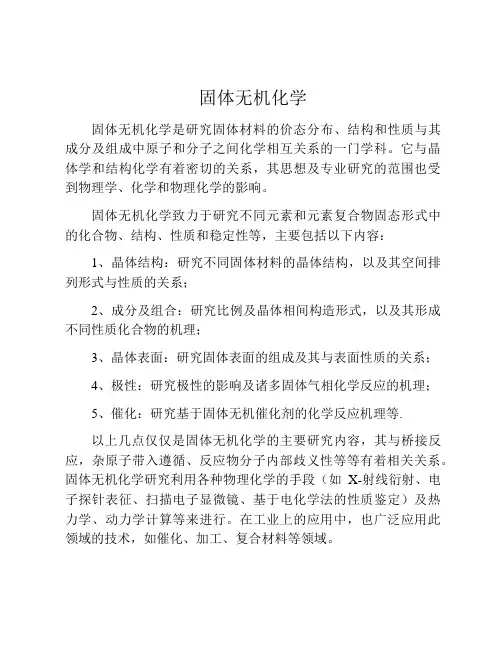 固体无机化学

固体无机化学是研究固体材料的价态分布、结构和性质与其成分及组成中原子和分子之间化学相互关系的一门学科。它与晶体学和结构化学有着密切的关系，其思想及专业研究的范围也受到物理学、化学和物理化学的影响。

固体无机化学致力于研究不同元素和元素复合物固态形式中的化合物、结构、性质和稳定性等，主要包括以下内容：

1、晶体结构：研究不同固体材料的晶体结构，以及其空间排列形式与性质的关系；

2、成分及组合：研究比例及晶体相间构造形式，以及其形成不同性质化合物的机理；

3、晶体表面：研究固体表面的组成及其与表面性质的关系；

4、极性：研究极性的影响及诸多固体气相化学反应的机理；

5、催化：研究基于固体无机催化剂的化学反应机理等.

以上几点仅仅是固体无机化学的主要研究内容，其与桥接反应，杂原子带入遵循、反应物分子内部歧义性等等有着相关关系。固体无机化学研究利用各种物理化学的手段（如 X-射线衍射、电子探针表征、扫描电子显微镜、基于电化学法的性质鉴定）及热力学、动力学计算等来进行。在工业上的应用中，也广泛应用此领域的技术，如催化、加工、复合材料等领域。